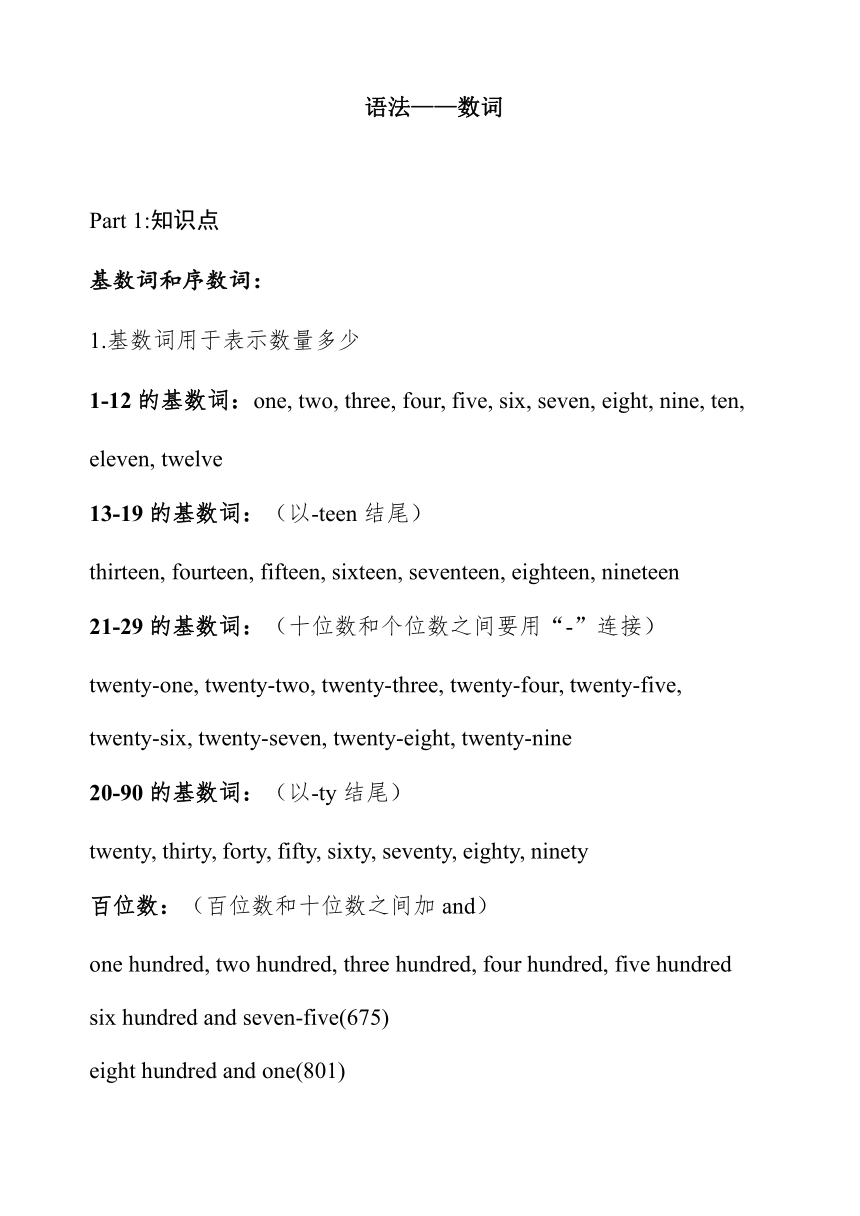 语法——数词

Part 1:知识点

基数词和序数词：

1.基数词用于表示数量多少

1-12 的基数词：one, two, three, four, five, six, seven, eight, nine, ten, eleven, twelve

13-19 的基数词：（以-teen 结尾）

thirteen, fourteen, fifteen, sixteen, seventeen, eighteen, nineteen

21-29 的基数词：（十位数和个位数之间要用“-”连接）

twenty-one, twenty-two, twenty-three, twenty-four, twenty-five, twenty-six, twenty-seven, twenty-eight, twenty-nine

20-90 的基数词：（以-ty 结尾）

twenty, thirty, forty, fifty, sixty, seventy, eighty, ninety

百位数：（百位数和十位数之间加 and）

one hundred, two hundred, three hundred, four hundred, five hundred

six hundred and seven-five(675)

eight hundred and one(801)